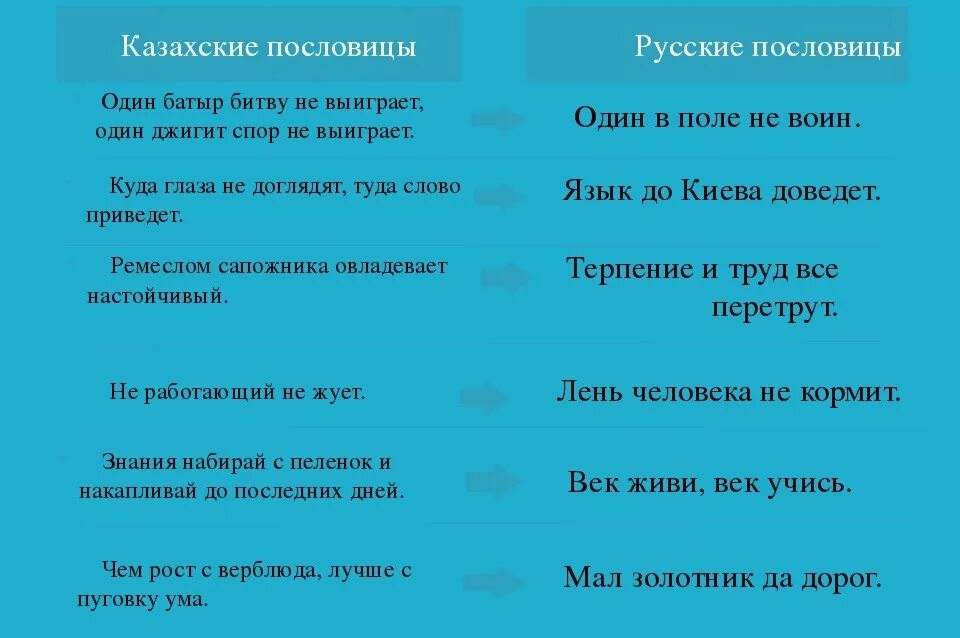 | Казахские пословицы | Русские пословицы |
|---|---|
| Один батыр битву не выиграет, один джигит спор не выиграет. | Один в поле не воин. |
| Куда глаза не доглядят, туда слово приведет. | Язык до Киева доведет. |
| Ремеслом сапожника овладевает настойчивый. | Терпение и труд все перетрут. |
| Не работающий не жует. | Лень человека не кормит. |
| Знания набирай с пеленок и накапливай до последних дней. | Век живи, век учись. |
| Чем рост с верблюда, лучше с пуговку ума. | Мал золотник да дорог. |